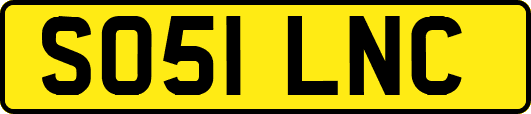 SO51 LNC